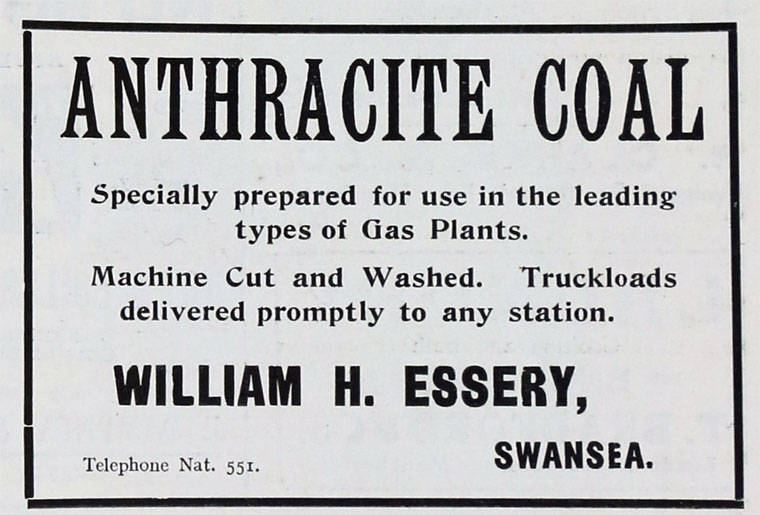 ANTHRACITE COAL

Specially prepared for use in the leading types of Gas Plants.

Machine Cut and Washed. Truckloads delivered promptly to any station.

WILLIAM H. ESSERY,

Telephone Nat. 551.

SWANSEA.